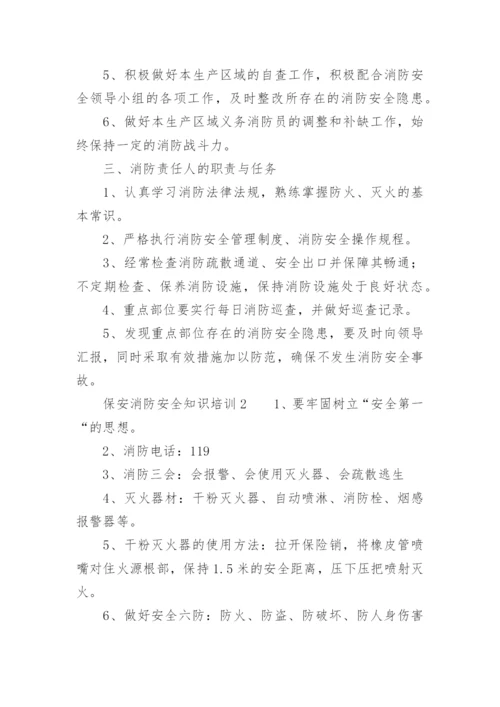 5、积极做好本生产区域的自查工作，积极配合消防安全领导小组的各项工作，及时整改所存在的消防安全隐患。

6、做好本生产区域义务消防员的调整和补缺工作，始终保持一定的消防战斗力。

三、消防责任人的职责与任务

1、认真学习消防法律法规，熟练掌握防火、灭火的基本常识。

2、严格执行消防安全管理制度、消防安全操作规程。

3、经常检查消防疏散通道、安全出口并保障其畅通；不定期检查、保养消防设施，保持消防设施处于良好状态。

4、重点部位要实行每日消防巡查，并做好巡查记录。

5、发现重点部位存在的消防安全隐患，要及时向领导汇报，同时采取有效措施加以防范，确保不发生消防安全事故。

保安消防安全知识培训2　　1、要牢固树立“安全第一“的思想。

2、消防电话：119

3、消防三会：会报警、会使用灭火器、会疏散逃生

4、灭火器材：干粉灭火器、自动喷淋、消防栓、烟感报警器等。

5、干粉灭火器的使用方法：拉开保险销，将橡皮管喷嘴对住火源根部，保持1.5米的安全距离，压下压把喷射灭火。

6、做好安全六防：防火、防盗、防破坏、防人身伤害